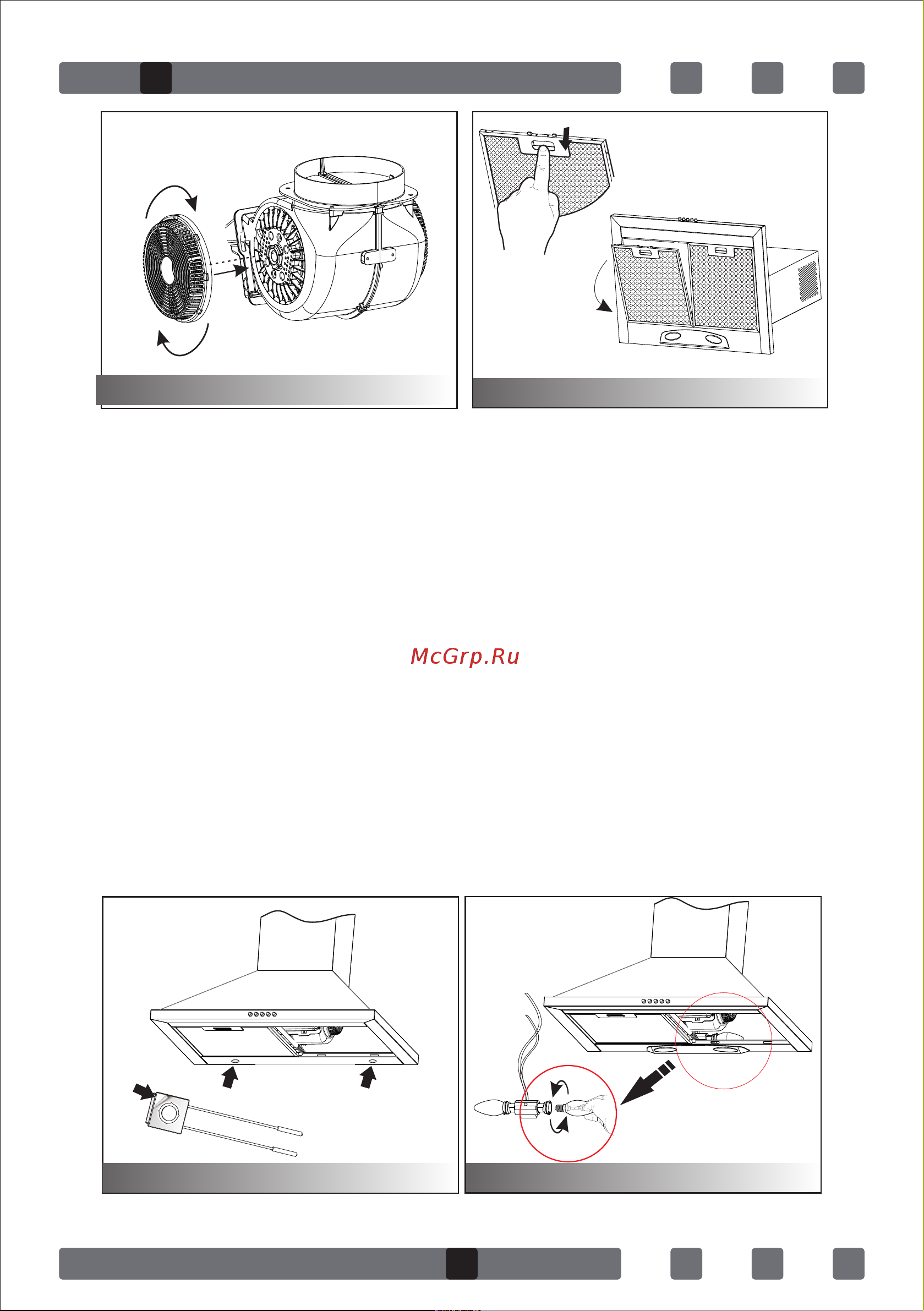 McGrp.Ru